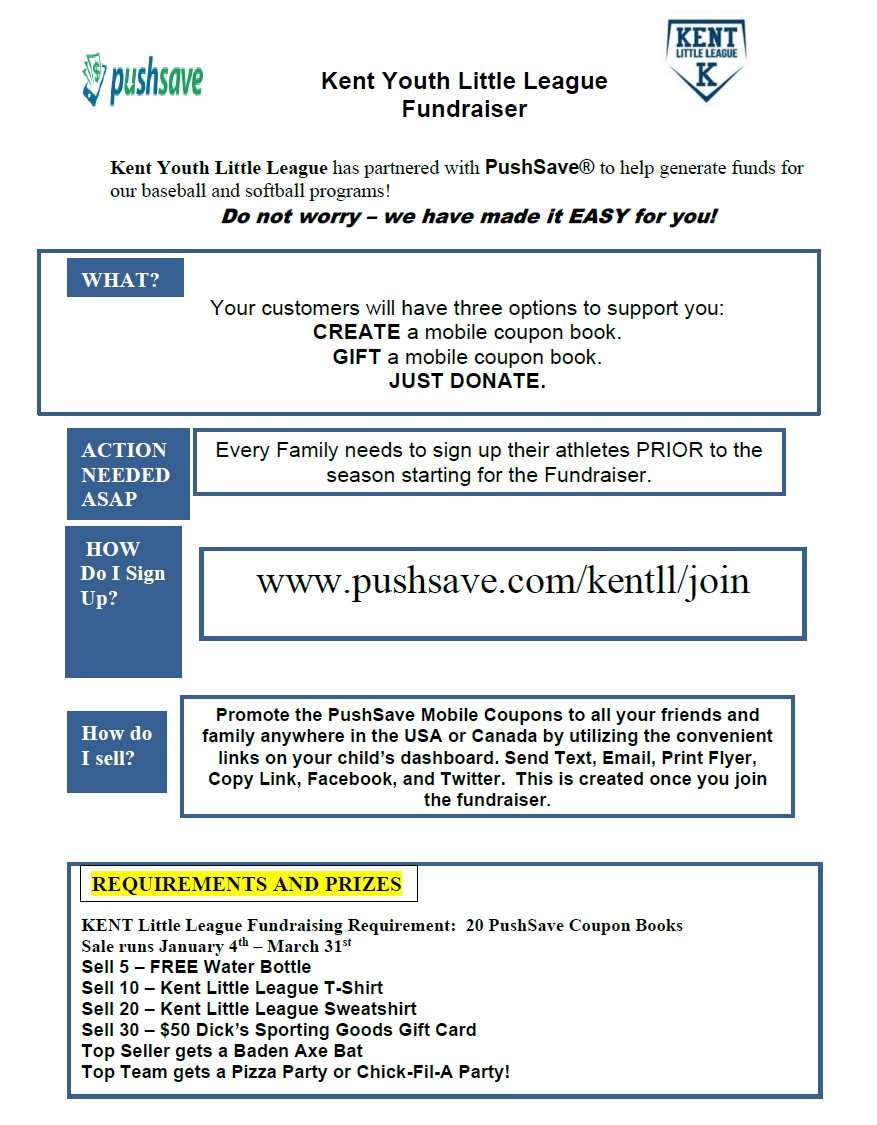 pushsave

Kent Youth Little League Fundraiser

KENT LITTLE LEAGUE K

Kent Youth Little League has partnered with PushSave® to help generate funds for our baseball and softball programs!

Do not worry – we have made it EASY for you!

WHAT?

Your customers will have three options to support you:
CREATE a mobile coupon book.
GIFT a mobile coupon book.
JUST DONATE.

ACTION NEEDED ASAP

Every Family needs to sign up their athletes PRIOR to the season starting for the Fundraiser.

HOW Do I Sign Up?

www.pushsave.com/kentll/join

How do I sell?

Promote the PushSave Mobile Coupons to all your friends and family anywhere in the USA or Canada by utilizing the convenient links on your child's dashboard. Send Text, Email, Print Flyer, Copy Link, Facebook, and Twitter. This is created once you join the fundraiser.

REQUIREMENTS AND PRIZES

KENT Little League Fundraising Requirement: 20 PushSave Coupon Books
Sale runs January 4$^{th}$ – March 31$^{st}$
Sell 5 – FREE Water Bottle
Sell 10 – Kent Little League T-Shirt
Sell 20 – Kent Little League Sweatshirt
Sell 30 – $50 Dick's Sporting Goods Gift Card
Top Seller gets a Baden Axe Bat
Top Team gets a Pizza Party or Chick-Fil-A Party!